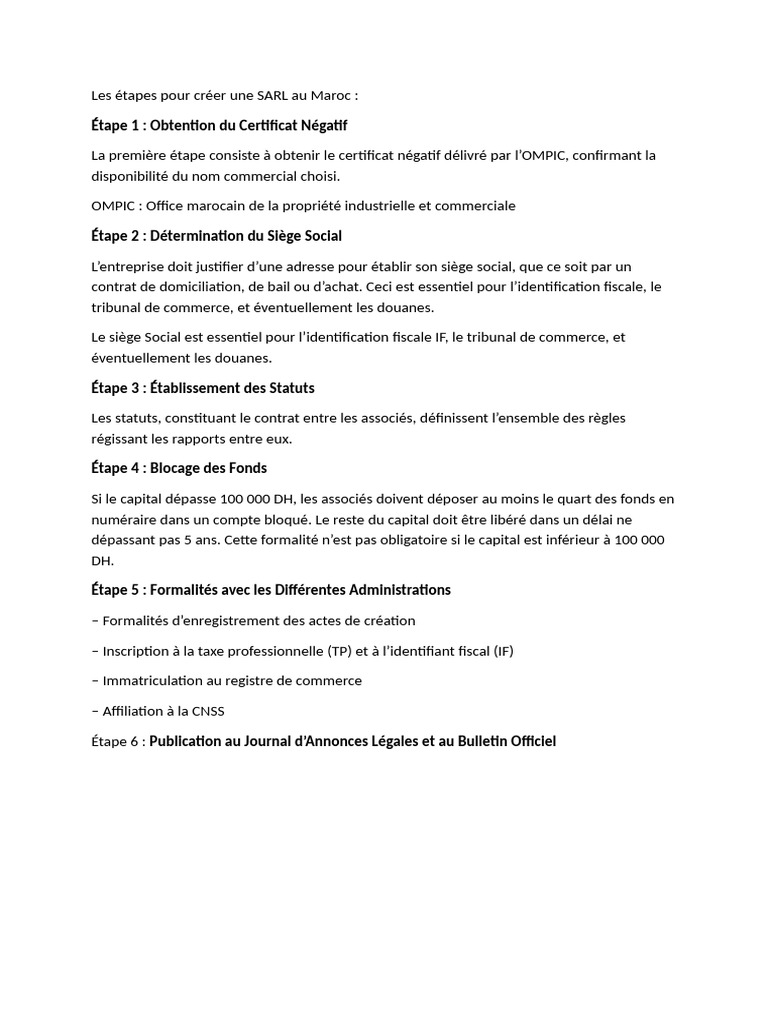 Les étapes pour créer une SARL au Maroc :

Étape 1 : Obtention du Certificat Négatif

La première étape consiste à obtenir le certificat négatif délivré par l'OMPIC, confirmant la disponibilité du nom commercial choisi.

OMPIC : Office marocain de la propriété industrielle et commerciale

Étape 2 : Détermination du Siège Social

L'entreprise doit justifier d'une adresse pour établir son siège social, que ce soit par un contrat de domiciliation, de bail ou d'achat. Ceci est essentiel pour l'identification fiscale, le tribunal de commerce, et éventuellement les douanes.

Le siège Social est essentiel pour l'identification fiscale IF, le tribunal de commerce, et éventuellement les douanes.

Étape 3 : Établissement des Statuts

Les statuts, constituant le contrat entre les associés, définissent l'ensemble des règles régissant les rapports entre eux.

Étape 4 : Blocage des Fonds

Si le capital dépasse 100 000 DH, les associés doivent déposer au moins le quart des fonds en numéraire dans un compte bloqué. Le reste du capital doit être libéré dans un délai ne dépassant pas 5 ans. Cette formalité n'est pas obligatoire si le capital est inférieur à 100 000 DH.

Étape 5 : Formalités avec les Différentes Administrations

– Formalités d'enregistrement des actes de création

– Inscription à la taxe professionnelle (TP) et à l'identifiant fiscal (IF)

– Immatriculation au registre de commerce

– Affiliation à la CNSS

Étape 6 : Publication au Journal d'Annonces Légales et au Bulletin Officiel